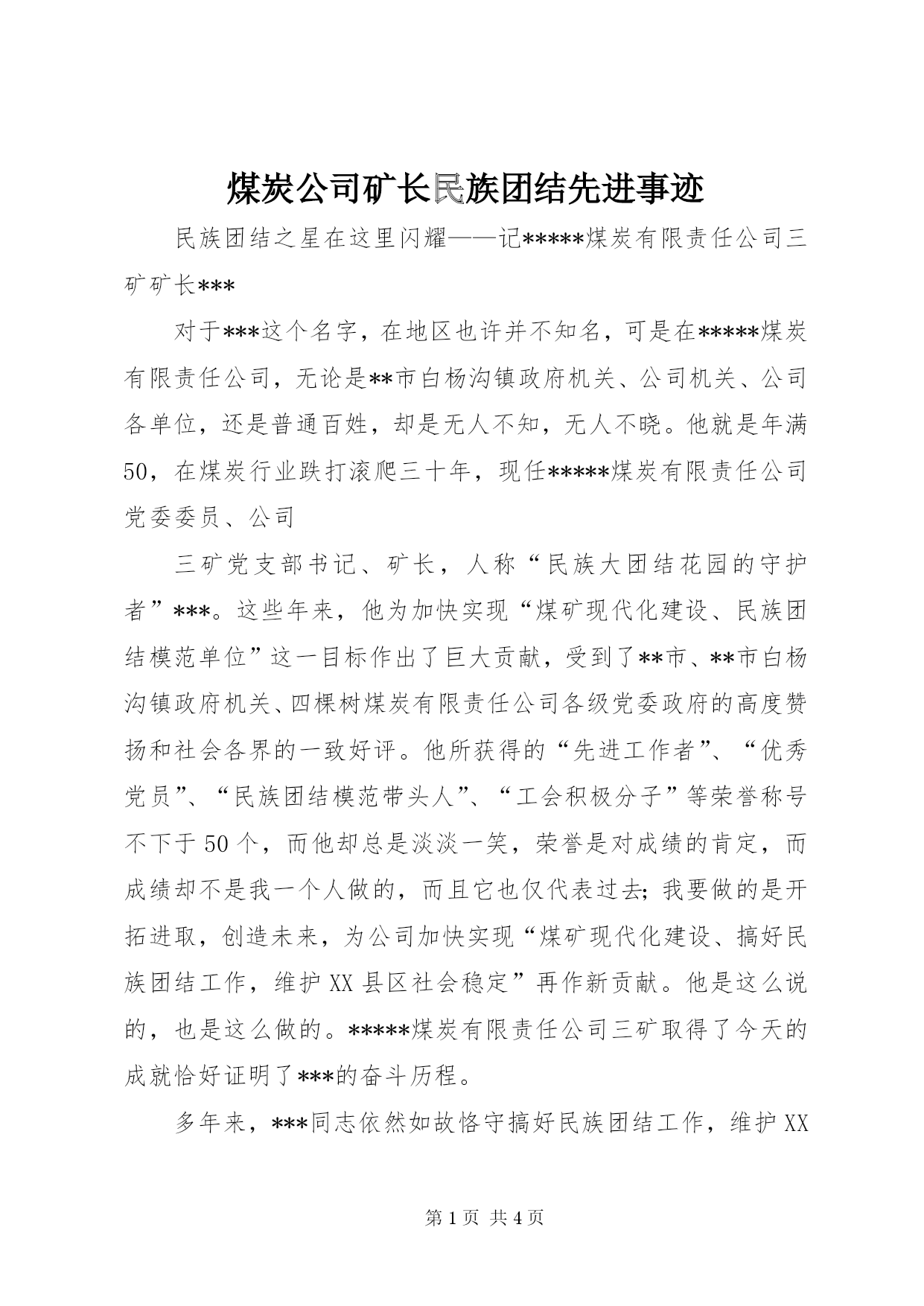 煤炭公司矿长民族团结先进事迹

民族团结之星在这里闪耀——记*****煤炭有限责任公司三矿矿长***

对于***这个名字，在地区也许并不知名，可是在*****煤炭有限责任公司，无论是**市白杨沟镇政府机关、公司机关、公司各单位，还是普通百姓，却是无人不知，无人不晓。他就是年满50，在煤炭行业跌打滚爬三十年，现任*****煤炭有限责任公司党委委员、公司

三矿党支部书记、矿长，人称“民族大团结花园的守护者”***。这些年来，他为加快实现“煤矿现代化建设、民族团结模范单位”这一目标作出了巨大贡献，受到了**市、**市白杨沟镇政府机关、四棵树煤炭有限责任公司各级党委政府的高度赞扬和社会各界的一致好评。他所获得的“先进工作者”、“优秀党员”、“民族团结模范带头人”、“工会积极分子”等荣誉称号不下于50个，而他却总是淡淡一笑，荣誉是对成绩的肯定，而成绩却不是我一个人做的，而且它也仅代表过去;我要做的是开拓进取，创造未来，为公司加快实现“煤矿现代化建设、搞好民族团结工作，维护XX县区社会稳定”再作新贡献。他是这么说的，也是这么做的。*****煤炭有限责任公司三矿取得了今天的成就恰好证明了***的奋斗历程。

多年来，***同志依然如故恪守搞好民族团结工作，维护XX

第1页 共4页